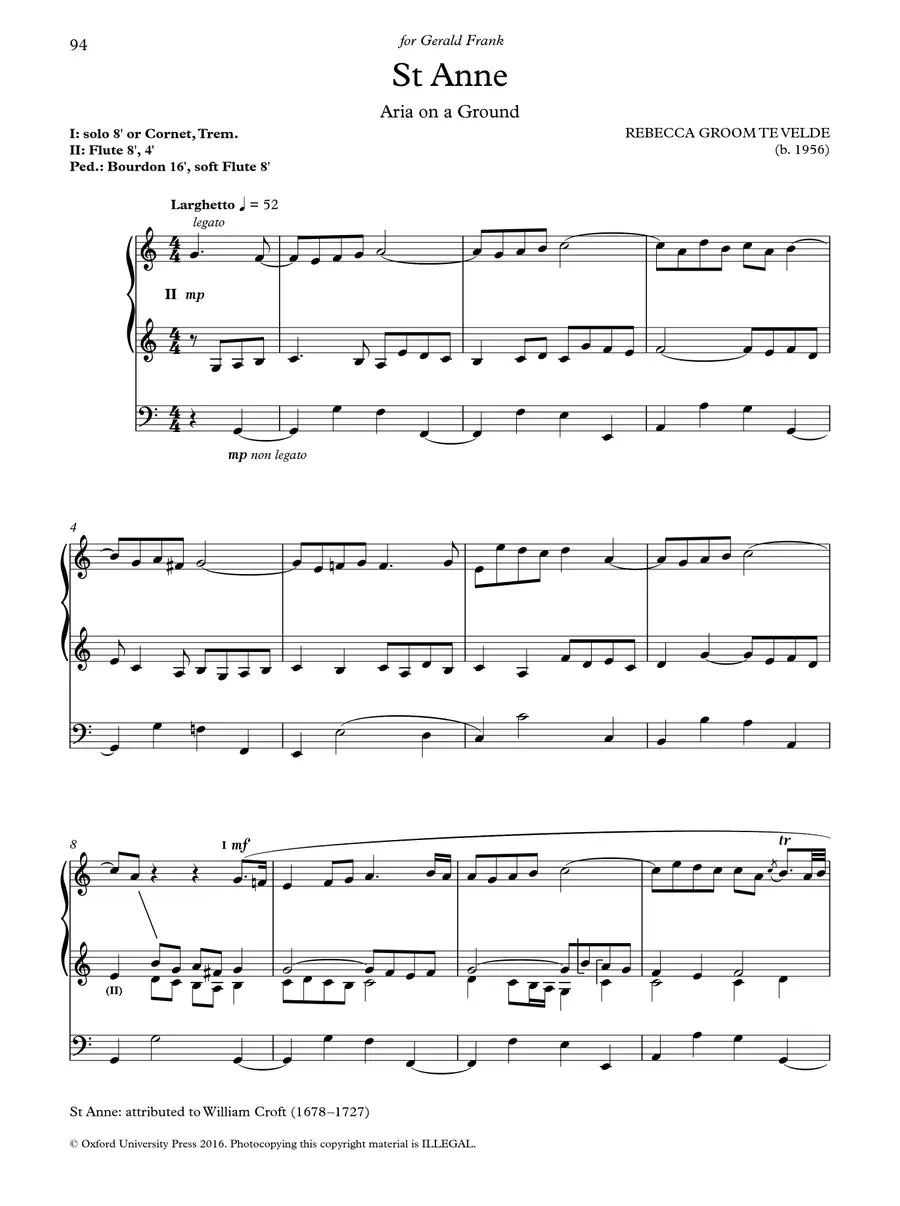 94

for Gerald Frank

St Anne

Aria on a Ground

I: solo 8' or Cornet, Trem.
II: Flute 8', 4'
Ped.: Bourdon 16', soft Flute 8'

REBECCA GROOM TE VELDE
(b. 1956)

Larghetto ♩ = 52
legato

II mp

mp non legato

4

8

I mf

tr

(II)

St Anne: attributed to William Croft (1678–1727)

© Oxford University Press 2016. Photocopying this copyright material is ILLEGAL.